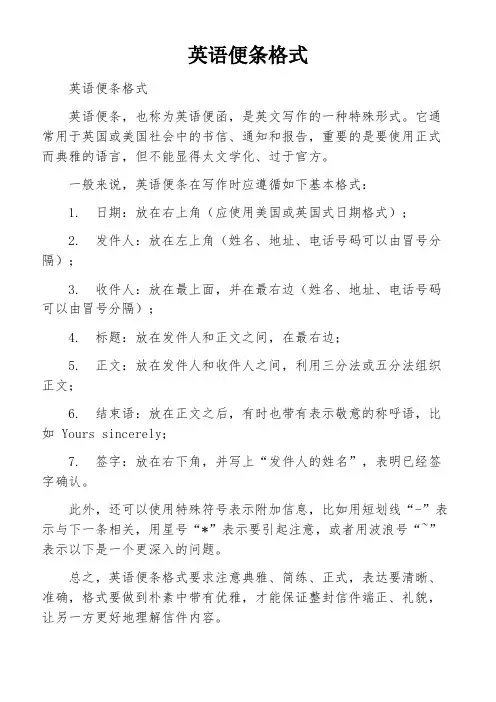 英语便条格式

英语便条格式

英语便条，也称为英语便函，是英文写作的一种特殊形式。它通常用于英国或美国社会中的书信、通知和报告，重要的是要使用正式而典雅的语言，但不能显得太文学化、过于官方。

一般来说，英语便条在写作时应遵循如下基本格式：

1. 日期：放在右上角（应使用美国或英国式日期格式）；

2. 发件人：放在左上角（姓名、地址、电话号码可以由冒号分隔）；

3. 收件人：放在最上面，并在最右边（姓名、地址、电话号码可以由冒号分隔）；

4. 标题：放在发件人和正文之间，在最右边；

5. 正文：放在发件人和收件人之间，利用三分法或五分法组织正文；

6. 结束语：放在正文之后，有时也带有表示敬意的称呼语，比如 Yours sincerely;

7. 签字：放在右下角，并写上“发件人的姓名”，表明已经签字确认。

此外，还可以使用特殊符号表示附加信息，比如用短划线“-”表示与下一条相关，用星号“*”表示要引起注意，或者用波浪号“~”表示以下是一个更深入的问题。

总之，英语便条格式要求注意典雅、简练、正式，表达要清晰、准确，格式要做到朴素中带有优雅，才能保证整封信件端正、礼貌，让另一方更好地理解信件内容。